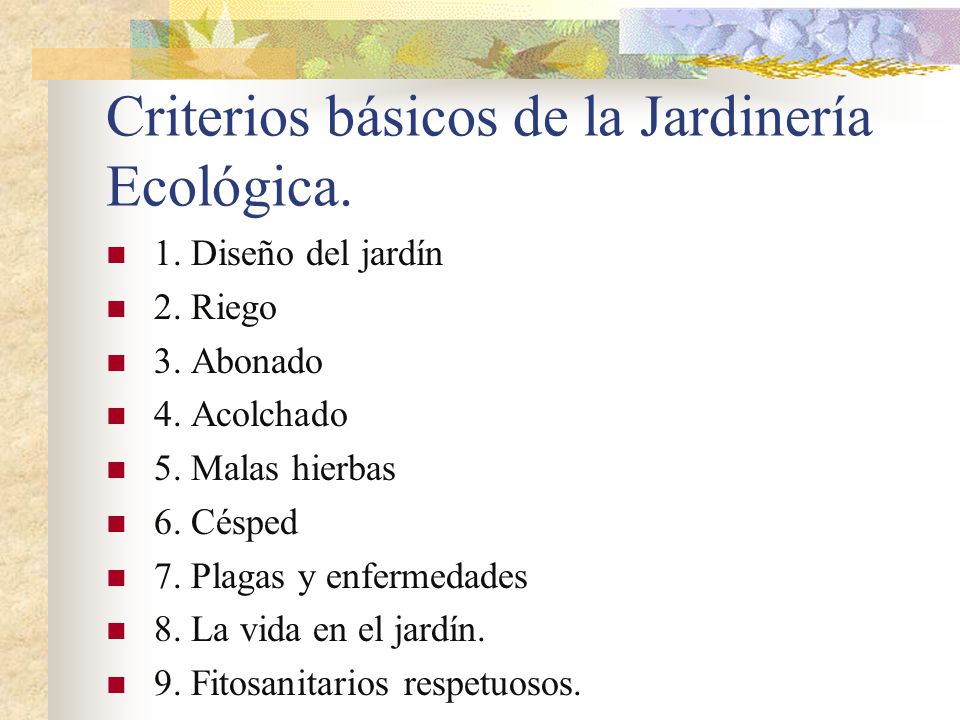 Criterios básicos de la Jardinería Ecológica.

- 1. Diseño del jardín
- 2. Riego
- 3. Abonado
- 4. Acolchado
- 5. Malas hierbas
- 6. Césped
- 7. Plagas y enfermedades
- 8. La vida en el jardín.
- 9. Fitosanitarios respetuosos.